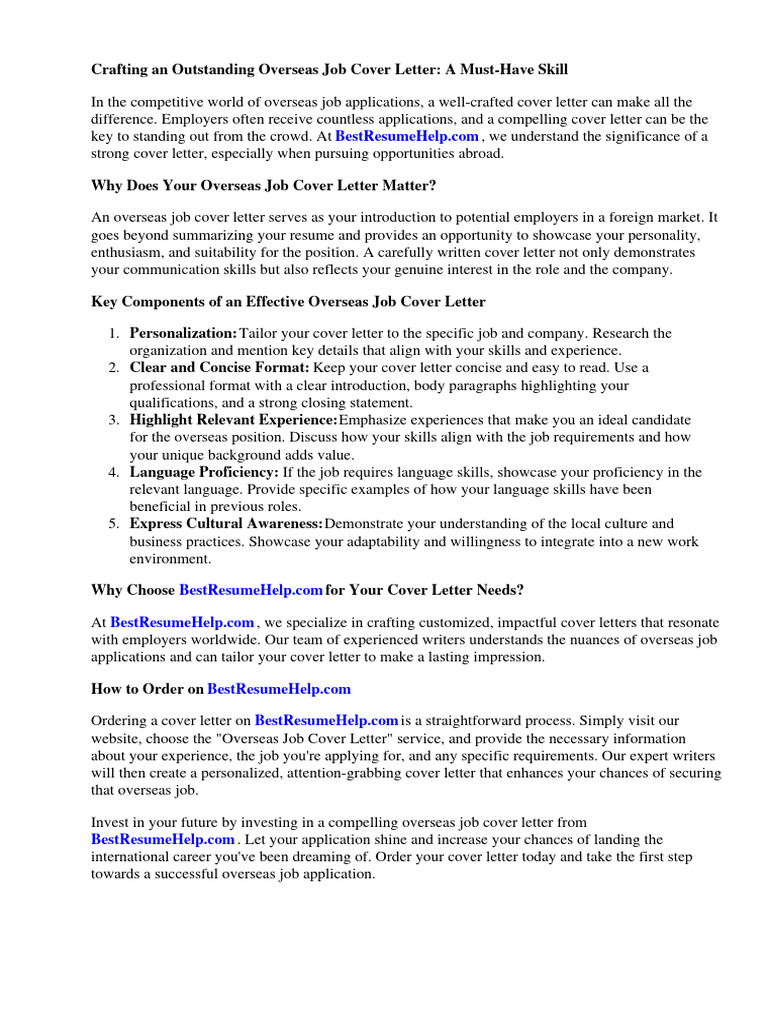 Crafting an Outstanding Overseas Job Cover Letter: A Must-Have Skill

In the competitive world of overseas job applications, a well-crafted cover letter can make all the difference. Employers often receive countless applications, and a compelling cover letter can be the key to standing out from the crowd. At BestResumeHelp.com , we understand the significance of a strong cover letter, especially when pursuing opportunities abroad.

Why Does Your Overseas Job Cover Letter Matter?

An overseas job cover letter serves as your introduction to potential employers in a foreign market. It goes beyond summarizing your resume and provides an opportunity to showcase your personality, enthusiasm, and suitability for the position. A carefully written cover letter not only demonstrates your communication skills but also reflects your genuine interest in the role and the company.

Key Components of an Effective Overseas Job Cover Letter

1. Personalization: Tailor your cover letter to the specific job and company. Research the organization and mention key details that align with your skills and experience.
2. Clear and Concise Format: Keep your cover letter concise and easy to read. Use a professional format with a clear introduction, body paragraphs highlighting your qualifications, and a strong closing statement.
3. Highlight Relevant Experience: Emphasize experiences that make you an ideal candidate for the overseas position. Discuss how your skills align with the job requirements and how your unique background adds value.
4. Language Proficiency: If the job requires language skills, showcase your proficiency in the relevant language. Provide specific examples of how your language skills have been beneficial in previous roles.
5. Express Cultural Awareness: Demonstrate your understanding of the local culture and business practices. Showcase your adaptability and willingness to integrate into a new work environment.

Why Choose BestResumeHelp.com for Your Cover Letter Needs?

At BestResumeHelp.com , we specialize in crafting customized, impactful cover letters that resonate with employers worldwide. Our team of experienced writers understands the nuances of overseas job applications and can tailor your cover letter to make a lasting impression.

How to Order on BestResumeHelp.com

Ordering a cover letter on BestResumeHelp.com is a straightforward process. Simply visit our website, choose the "Overseas Job Cover Letter" service, and provide the necessary information about your experience, the job you're applying for, and any specific requirements. Our expert writers will then create a personalized, attention-grabbing cover letter that enhances your chances of securing that overseas job.

Invest in your future by investing in a compelling overseas job cover letter from BestResumeHelp.com . Let your application shine and increase your chances of landing the international career you've been dreaming of. Order your cover letter today and take the first step towards a successful overseas job application.